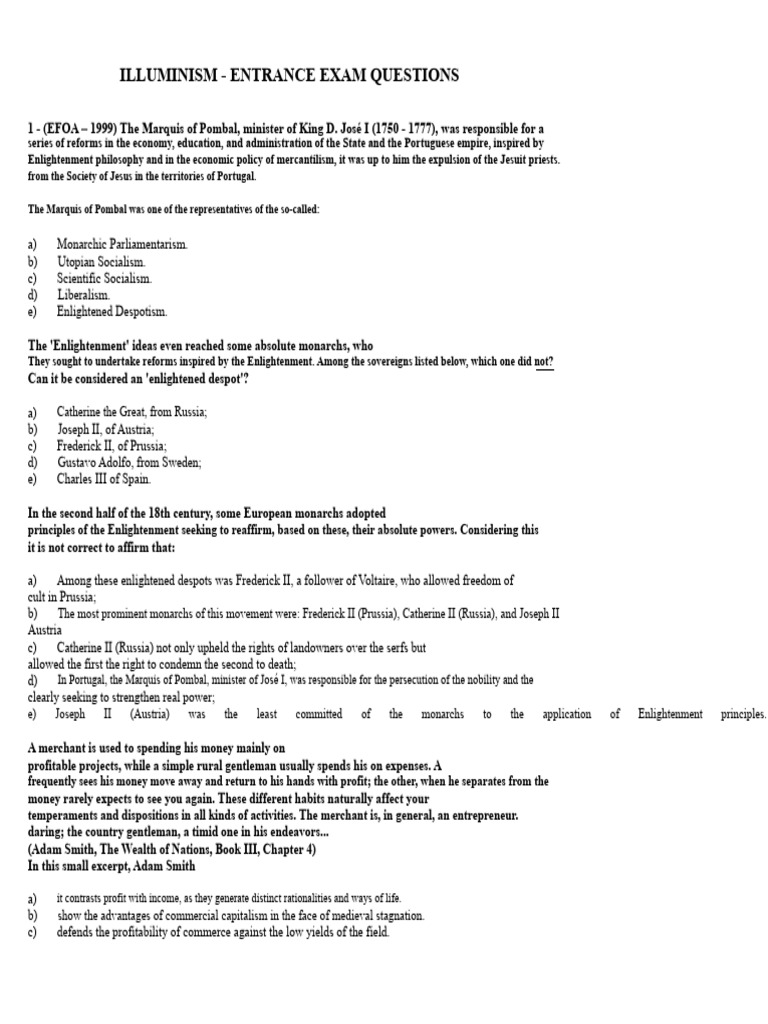 ILLUMINISM - ENTRANCE EXAM QUESTIONS

1 - (EFOA – 1999) The Marquis of Pombal, minister of King D. José I (1750 - 1777), was responsible for a series of reforms in the economy, education, and administration of the State and the Portuguese empire, inspired by Enlightenment philosophy and in the economic policy of mercantilism, it was up to him the expulsion of the Jesuit priests. from the Society of Jesus in the territories of Portugal.

The Marquis of Pombal was one of the representatives of the so-called:

a) Monarchic Parliamentarism.
b) Utopian Socialism.
c) Scientific Socialism.
d) Liberalism.
e) Enlightened Despotism.

The 'Enlightenment' ideas even reached some absolute monarchs, who They sought to undertake reforms inspired by the Enlightenment. Among the sovereigns listed below, which one did not? Can it be considered an 'enlightened despot'?

a) Catherine the Great, from Russia;
b) Joseph II, of Austria;
c) Frederick II, of Prussia;
d) Gustavo Adolfo, from Sweden;
e) Charles III of Spain.

In the second half of the 18th century, some European monarchs adopted principles of the Enlightenment seeking to reaffirm, based on these, their absolute powers. Considering this it is not correct to affirm that:

a) Among these enlightened despots was Frederick II, a follower of Voltaire, who allowed freedom of cult in Prussia;
b) The most prominent monarchs of this movement were: Frederick II (Prussia), Catherine II (Russia), and Joseph II Austria
c) Catherine II (Russia) not only upheld the rights of landowners over the serfs but allowed the first the right to condemn the second to death;
d) In Portugal, the Marquis of Pombal, minister of José I, was responsible for the persecution of the nobility and the clearly seeking to strengthen real power;
e) Joseph II (Austria) was the least committed of the monarchs to the application of Enlightenment principles.

A merchant is used to spending his money mainly on profitable projects, while a simple rural gentleman usually spends his on expenses. A frequently sees his money move away and return to his hands with profit; the other, when he separates from the money rarely expects to see you again. These different habits naturally affect your temperaments and dispositions in all kinds of activities. The merchant is, in general, an entrepreneur. daring; the country gentleman, a timid one in his endeavors...
(Adam Smith, The Wealth of Nations, Book III, Chapter 4)
In this small excerpt, Adam Smith

a) it contrasts profit with income, as they generate distinct rationalities and ways of life.
b) show the advantages of commercial capitalism in the face of medieval stagnation.
c) defends the profitability of commerce against the low yields of the field.